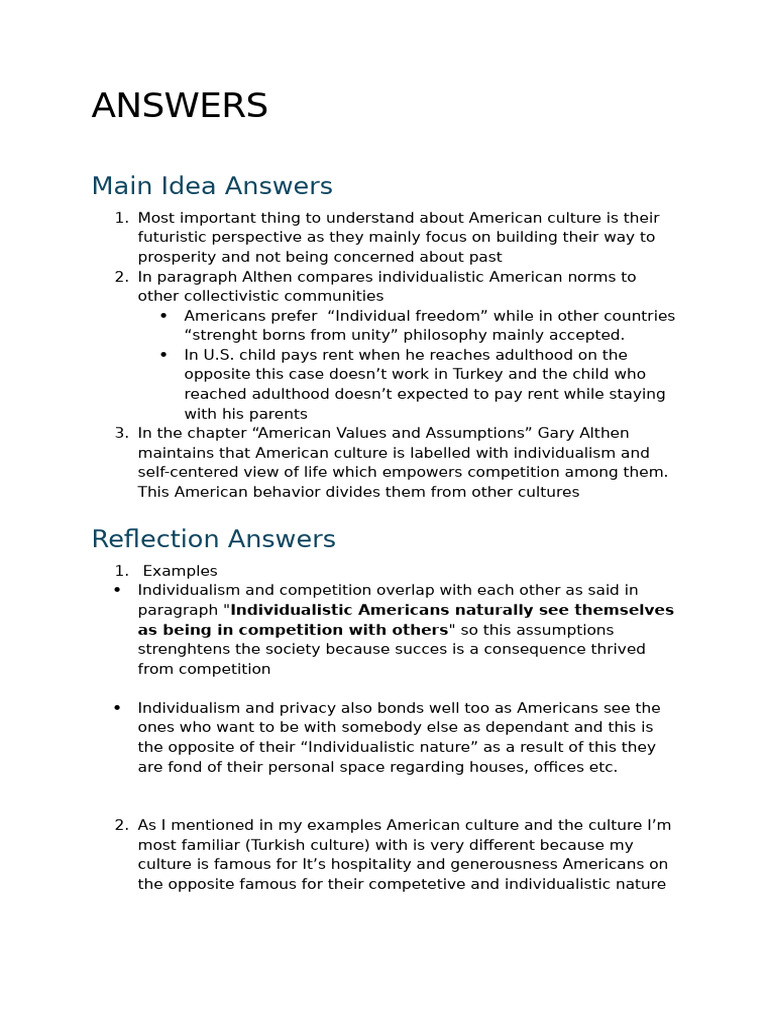 ANSWERS

Main Idea Answers

1. Most important thing to understand about American culture is their futuristic perspective as they mainly focus on building their way to prosperity and not being concerned about past
2. In paragraph Althen compares individualistic American norms to other collectivistic communities
• Americans prefer "Individual freedom" while in other countries "strenght borns from unity" philosophy mainly accepted.
• In U.S. child pays rent when he reaches adulthood on the opposite this case doesn't work in Turkey and the child who reached adulthood doesn't expected to pay rent while staying with his parents
3. In the chapter "American Values and Assumptions" Gary Althen maintains that American culture is labelled with individualism and self-centered view of life which empowers competition among them. This American behavior divides them from other cultures

Reflection Answers

1. Examples
• Individualism and competition overlap with each other as said in paragraph "Individualistic Americans naturally see themselves as being in competition with others" so this assumptions strenghtens the society because succes is a consequence thrived from competition

• Individualism and privacy also bonds well too as Americans see the ones who want to be with somebody else as dependant and this is the opposite of their "Individualistic nature" as a result of this they are fond of their personal space regarding houses, offices etc.

2. As I mentioned in my examples American culture and the culture I'm most familiar (Turkish culture) with is very different because my culture is famous for It's hospitality and generousness Americans on the opposite famous for their competetive and individualistic nature